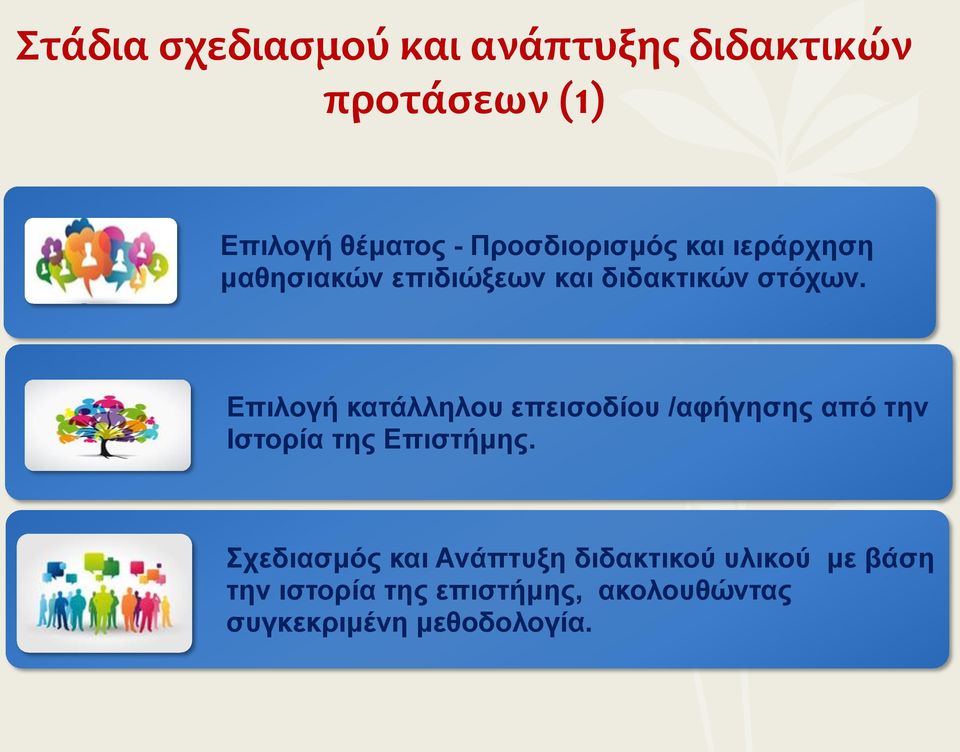 Στάδια σχεδιασμού και ανάπτυξης διδακτικών προτάσεων (1)

Επιλογή θέματος - Προσδιορισμός και ιεράρχηση μαθησιακών επιδιώξεων και διδακτικών στόχων.

Επιλογή κατάλληλου επεισοδίου /αφήγησης από την Ιστορία της Επιστήμης.

Σχεδιασμός και Ανάπτυξη διδακτικού υλικού με βάση την ιστορία της επιστήμης, ακολουθώντας συγκεκριμένη μεθοδολογία.